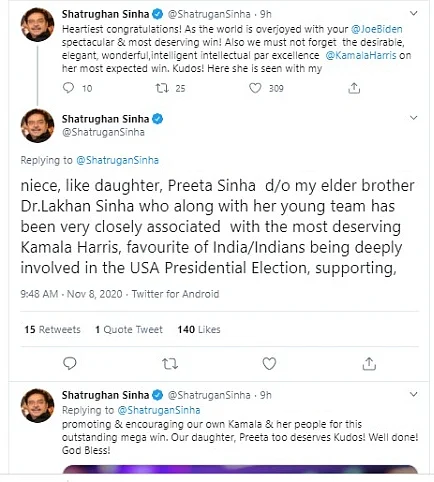 Shatrughan Sinha @ShatruganSinha · 9h

Heartiest congratulations! As the world is overjoyed with your @JoeBiden spectacular & most deserving win! Also we must not forget the desirable, elegant, wonderful,intelligent intellectual par excellence @KamalaHarris on her most expected win. Kudos! Here she is seen with my

10 25 309

Shatrughan Sinha
@ShatruganSinha

Replying to @ShatruganSinha

niece, like daughter, Preeta Sinha d/o my elder brother Dr.Lakhan Sinha who along with her young team has been very closely associated with the most deserving Kamala Harris, favourite of India/Indians being deeply involved in the USA Presidential Election, supporting,

9:48 AM · Nov 8, 2020 · Twitter for Android

15 Retweets 1 Quote Tweet 140 Likes

Shatrughan Sinha @ShatruganSinha · 9h

Replying to @ShatruganSinha

promoting & encouraging our own Kamala & her people for this outstanding mega win. Our daughter, Preeta too deserves Kudos! Well done! God Bless!